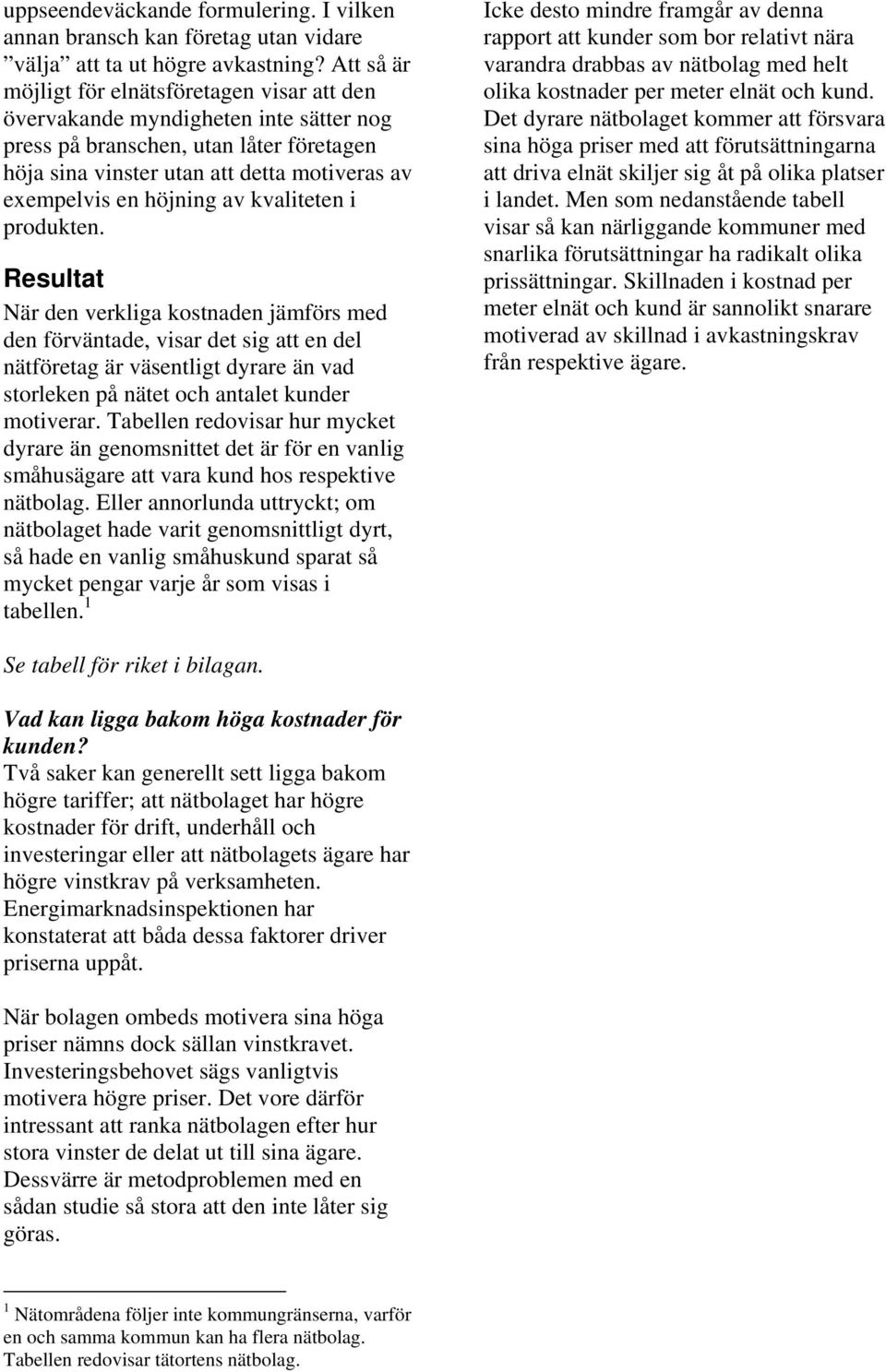 uppseendeväckande formulering. I vilken annan bransch kan företag utan vidare ”välja” att ta ut högre avkastning? Att så är möjligt för elnätsföretagen visar att den övervakande myndigheten inte sätter nog press på branschen, utan låter företagen höja sina vinster utan att detta motiveras av exempelvis en höjning av kvaliteten i produkten.

Resultat

När den verkliga kostnaden jämförs med den förväntade, visar det sig att en del nätföretag är väsentligt dyrare än vad storleken på nätet och antalet kunder motiverar. Tabellen redovisar hur mycket dyrare än genomsnittet det är för en vanlig småhusägare att vara kund hos respektive nätbolag. Eller annorlunda uttryckt; om nätbolaget hade varit genomsnittligt dyrt, så hade en vanlig småhuskund sparat så mycket pengar varje år som visas i tabellen.$^1$

Se tabell för riket i bilagan.

Vad kan ligga bakom höga kostnader för kunden?
Två saker kan generellt sett ligga bakom högre tariffer; att nätbolaget har högre kostnader för drift, underhåll och investeringar eller att nätbolagets ägare har högre vinstkrav på verksamheten. Energimarknadsinspektionen har konstaterat att båda dessa faktorer driver priserna uppåt.

När bolagen ombeds motivera sina höga priser nämns dock sällan vinstkravet. Investeringsbehovet sägs vanligtvis motivera högre priser. Det vore därför intressant att ranka nätbolagen efter hur stora vinster de delat ut till sina ägare. Dessvärre är metodproblemen med en sådan studie så stora att den inte låter sig göras.

$^1$ Nätområdena följer inte kommungränserna, varför en och samma kommun kan ha flera nätbolag. Tabellen redovisar tätortens nätbolag.

Icke desto mindre framgår av denna rapport att kunder som bor relativt nära varandra drabbas av nätbolag med helt olika kostnader per meter elnät och kund. Det dyrare nätbolaget kommer att försvara sina höga priser med att förutsättningarna att driva elnät skiljer sig åt på olika platser i landet. Men som nedanstående tabell visar så kan närliggande kommuner med snarlika förutsättningar ha radikalt olika prissättningar. Skillnaden i kostnad per meter elnät och kund är sannolikt snarare motiverad av skillnad i avkastningskrav från respektive ägare.